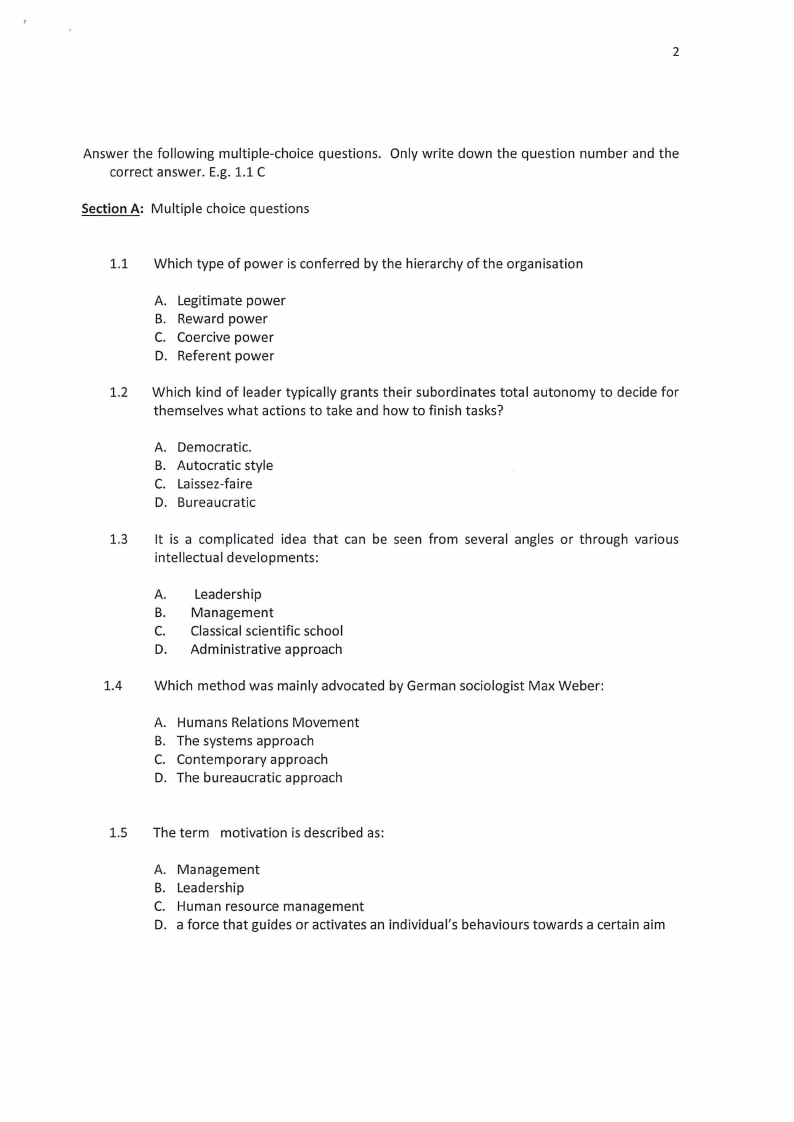 2

Answer the following multiple-choice questions. Only write down the question number and the correct answer. E.g. 1.1 C

Section A: Multiple choice questions

1.1 Which type of power is conferred by the hierarchy of the organisation

A. Legitimate power
B. Reward power
C. Coercive power
D. Referent power

1.2 Which kind of leader typically grants their subordinates total autonomy to decide for themselves what actions to take and how to finish tasks?

A. Democratic.
B. Autocratic style
C. Laissez-faire
D. Bureaucratic

1.3 It is a complicated idea that can be seen from several angles or through various intellectual developments:

A. Leadership
B. Management
C. Classical scientific school
D. Administrative approach

1.4 Which method was mainly advocated by German sociologist Max Weber:

A. Humans Relations Movement
B. The systems approach
C. Contemporary approach
D. The bureaucratic approach

1.5 The term motivation is described as:

A. Management
B. Leadership
C. Human resource management
D. a force that guides or activates an individual's behaviours towards a certain aim